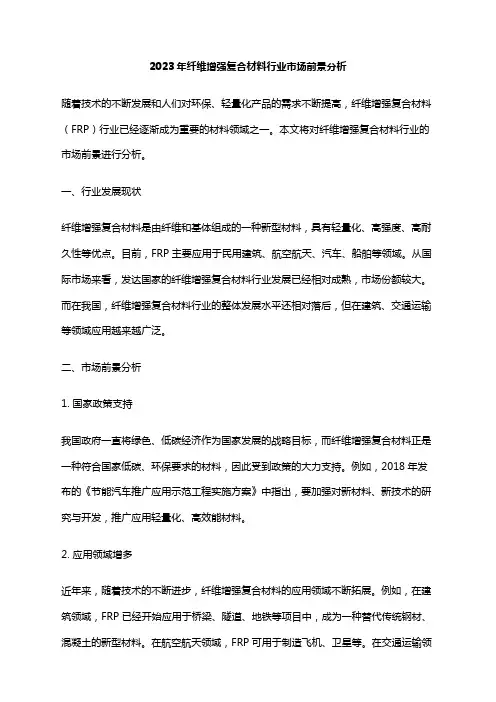 2023年纤维增强复合材料行业市场前景分析

随着技术的不断发展和人们对环保、轻量化产品的需求不断提高，纤维增强复合材料（FRP）行业已经逐渐成为重要的材料领域之一。本文将对纤维增强复合材料行业的市场前景进行分析。

一、行业发展现状

纤维增强复合材料是由纤维和基体组成的一种新型材料，具有轻量化、高强度、高耐久性等优点。目前，FRP主要应用于民用建筑、航空航天、汽车、船舶等领域。从国际市场来看，发达国家的纤维增强复合材料行业发展已经相对成熟，市场份额较大。而在我国，纤维增强复合材料行业的整体发展水平还相对落后，但在建筑、交通运输等领域应用越来越广泛。

二、市场前景分析

1. 国家政策支持

我国政府一直将绿色、低碳经济作为国家发展的战略目标，而纤维增强复合材料正是一种符合国家低碳、环保要求的材料，因此受到政策的大力支持。例如，2018年发布的《节能汽车推广应用示范工程实施方案》中指出，要加强对新材料、新技术的研究与开发，推广应用轻量化、高效能材料。

2. 应用领域增多

近年来，随着技术的不断进步，纤维增强复合材料的应用领域不断拓展。例如，在建筑领域，FRP已经开始应用于桥梁、隧道、地铁等项目中，成为一种替代传统钢材、混凝土的新型材料。在航空航天领域，FRP可用于制造飞机、卫星等。在交通运输领